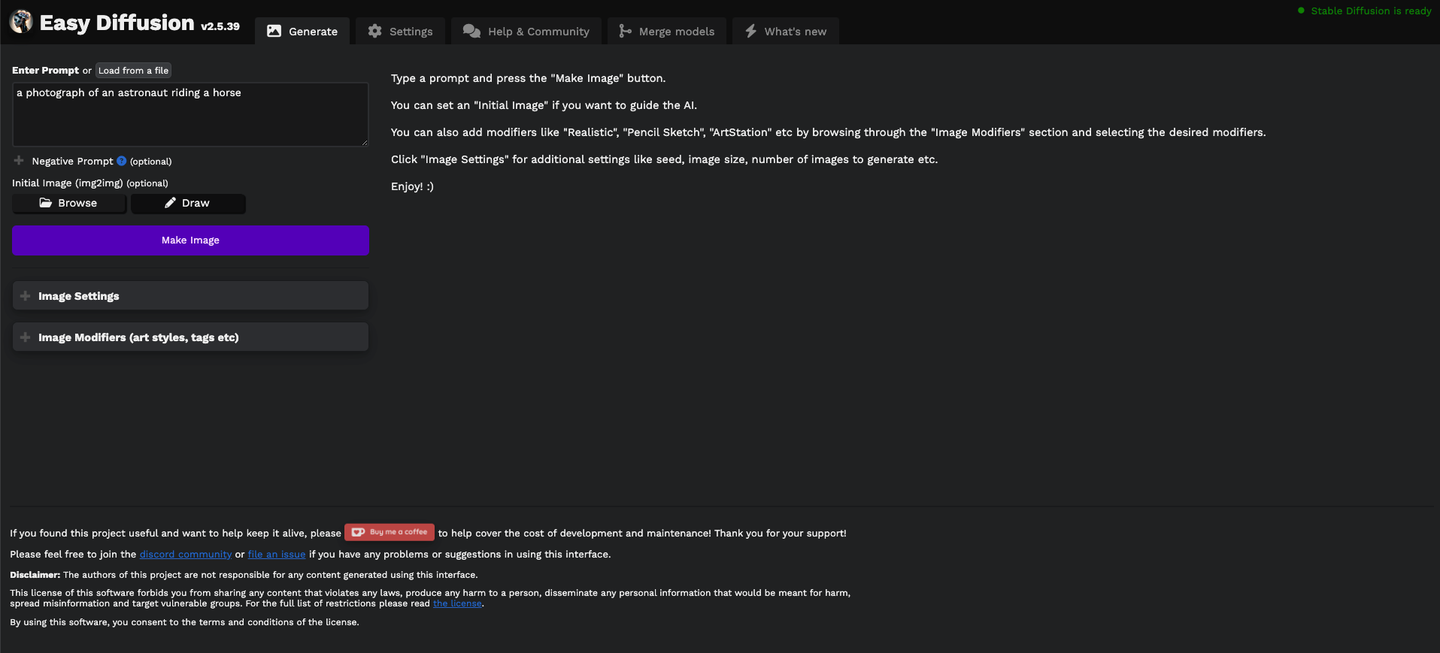 Easy Diffusion v2.5.39

Generate Settings Help & Community Merge models What's new

Stable Diffusion is ready

Enter Prompt or Load from a file

a photograph of an astronaut riding a horse

Negative Prompt (optional)

Initial Image (img2img) (optional)

Browse Draw

Make Image

Image Settings

Image Modifiers (art styles, tags etc)

Type a prompt and press the "Make Image" button.

You can set an "Initial Image" if you want to guide the AI.

You can also add modifiers like "Realistic", "Pencil Sketch", "ArtStation" etc by browsing through the "Image Modifiers" section and selecting the desired modifiers.

Click "Image Settings" for additional settings like seed, image size, number of images to generate etc.

Enjoy! :)

If you found this project useful and want to help keep it alive, please Buy me a coffee to help cover the cost of development and maintenance! Thank you for your support!

Please feel free to join the discord community or file an issue if you have any problems or suggestions in using this interface.

Disclaimer: The authors of this project are not responsible for any content generated using this interface.

This license of this software forbids you from sharing any content that violates any laws, produce any harm to a person, disseminate any personal information that would be meant for harm, spread misinformation and target vulnerable groups. For the full list of restrictions please read the license.

By using this software, you consent to the terms and conditions of the license.